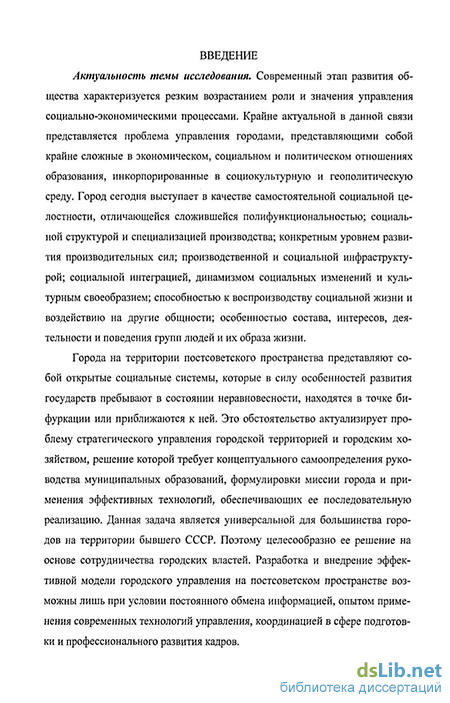 ВВЕДЕНИЕ

Актуальность темы исследования. Современный этап развития общества характеризуется резким возрастанием роли и значения управления социально-экономическими процессами. Крайне актуальной в данной связи представляется проблема управления городами, представляющими собой крайне сложные в экономическом, социальном и политическом отношениях образования, инкорпорированные в социокультурную и геополитическую среду. Город сегодня выступает в качестве самостоятельной социальной целостности, отличающейся сложившейся полифункциональностью; социальной структурой и специализацией производства; конкретным уровнем развития производительных сил; производственной и социальной инфраструктурой; социальной интеграцией, динамизмом социальных изменений и культурным своеобразием; способностью к воспроизводству социальной жизни и воздействию на другие общности; особенностью состава, интересов, деятельности и поведения групп людей и их образа жизни.

Города на территории постсоветского пространства представляют собой открытые социальные системы, которые в силу особенностей развития государств пребывают в состоянии неравновесности, находятся в точке бифуркации или приближаются к ней. Это обстоятельство актуализирует проблему стратегического управления городской территорией и городским хозяйством, решение которой требует концептуального самоопределения руководства муниципальных образований, формулировки миссии города и применения эффективных технологий, обеспечивающих ее последовательную реализацию. Данная задача является универсальной для большинства городов на территории бывшего СССР. Поэтому целесообразно ее решение на основе сотрудничества городских властей. Разработка и внедрение эффективной модели городского управления на постсоветском пространстве возможны лишь при условии постоянного обмена информацией, опытом применения современных технологий управления, координацией в сфере подготовки и профессионального развития кадров.

dsLib.net
библиотека диссертаций